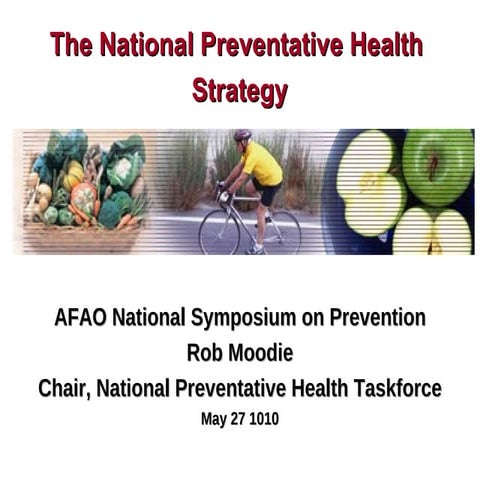 The National Preventative Health Strategy

AFAO National Symposium on Prevention
Rob Moodie
Chair, National Preventative Health Taskforce
May 27 1010